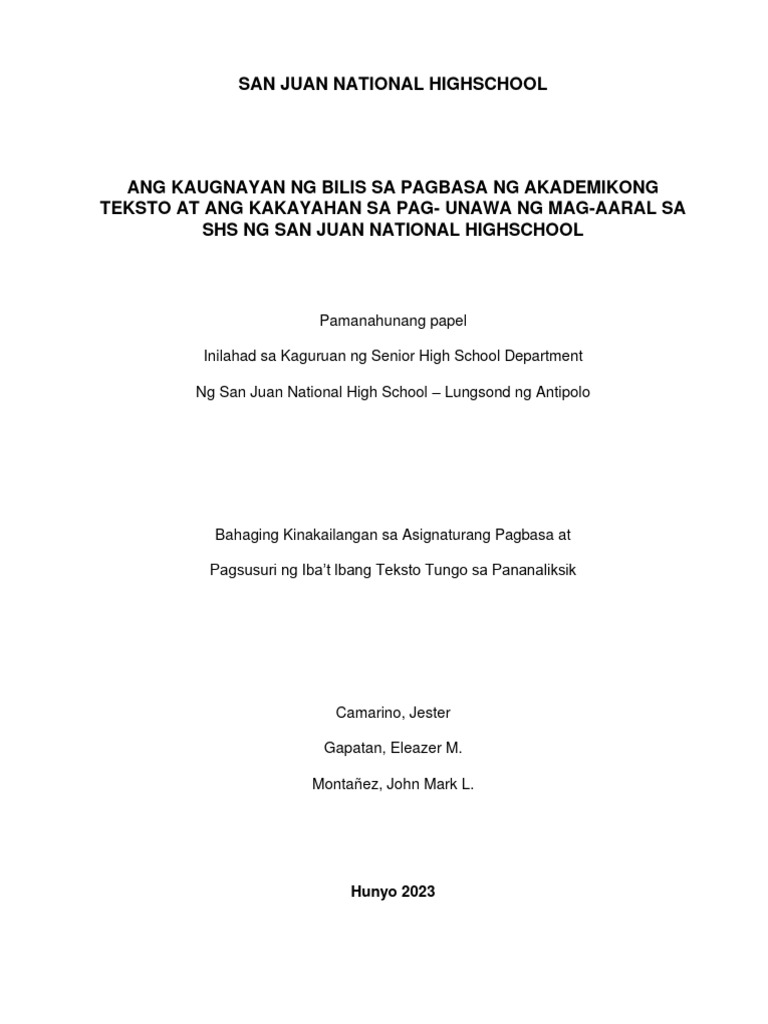 SAN JUAN NATIONAL HIGHSCHOOL

ANG KAUGNAYAN NG BILIS SA PAGBASA NG AKADEMIKONG TEKSTO AT ANG KAKAYAHAN SA PAG- UNAWA NG MAG-AARAL SA SHS NG SAN JUAN NATIONAL HIGHSCHOOL

Pamanahunang papel

Inilahad sa Kaguruan ng Senior High School Department

Ng San Juan National High School – Lungsond ng Antipolo

Bahaging Kinakailangan sa Asignaturang Pagbasa at

Pagsusuri ng Iba't Ibang Teksto Tungo sa Pananaliksik

Camarino, Jester

Gapatan, Eleazer M.

Montañez, John Mark L.

Hunyo 2023